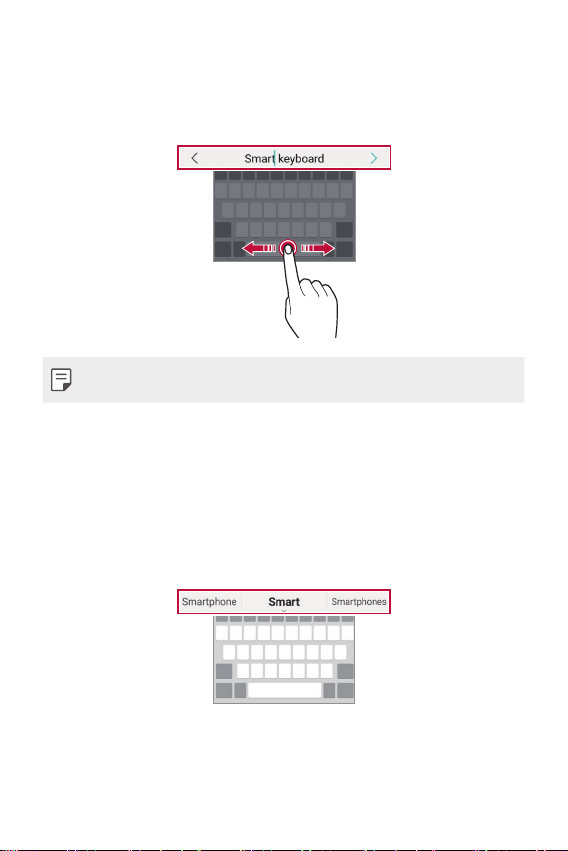 Smart keyboard

Smartphone
Smart
Smartphones